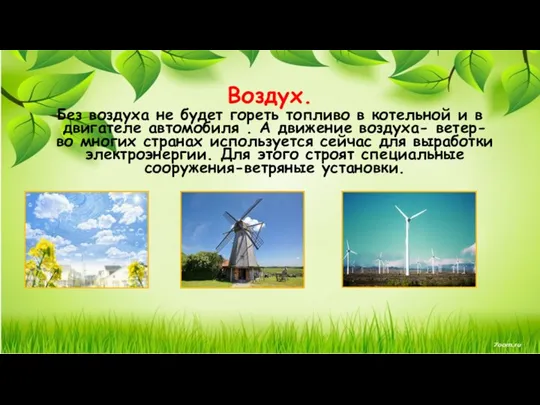 Воздух.

Без воздуха не будет гореть топливо в котельной и в двигателе автомобиля . А движение воздуха- ветер- во многих странах используется сейчас для выработки электроэнергии. Для этого строят специальные сооружения-ветряные установки.

7oom.ru